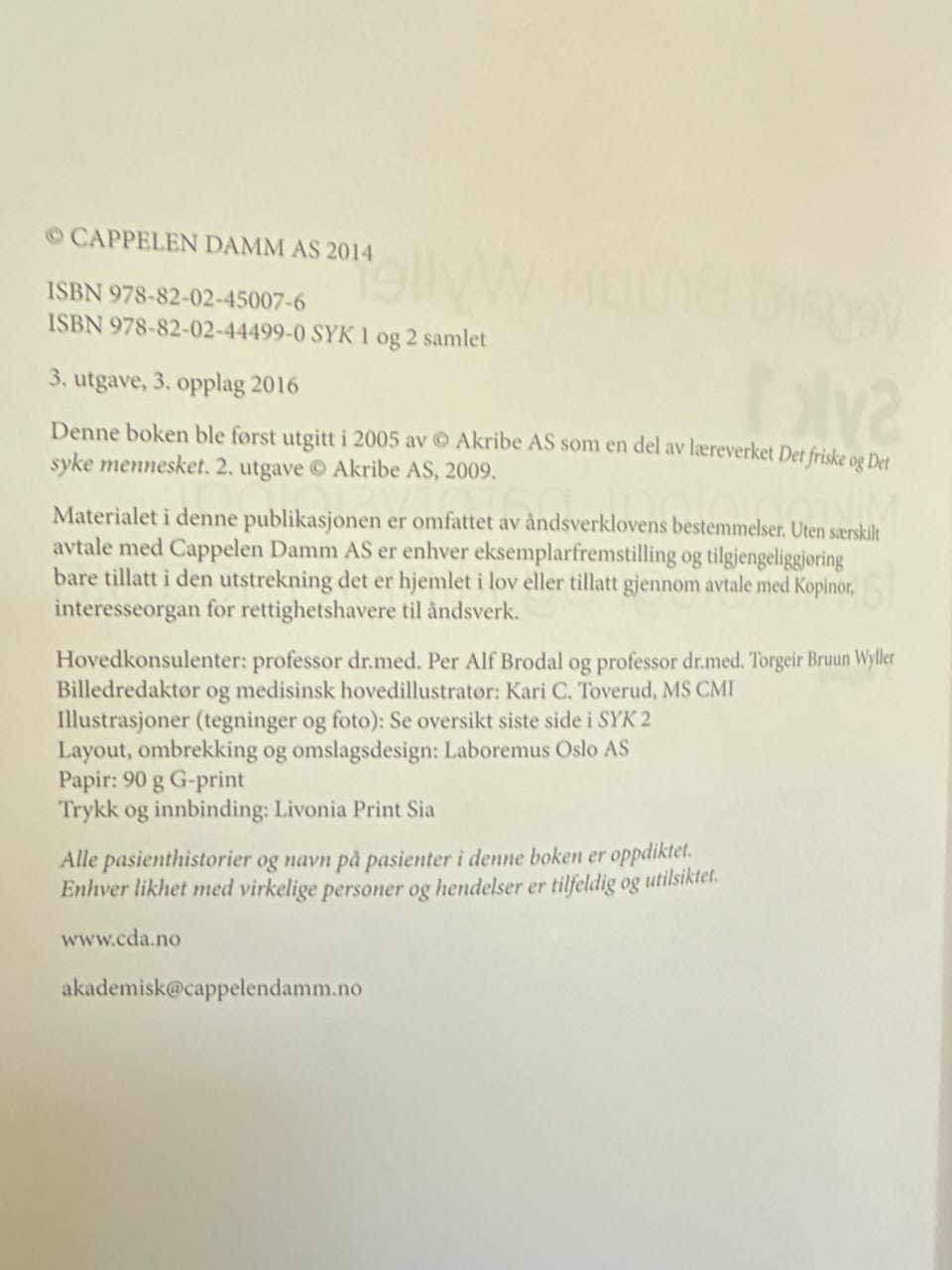 © CAPPELEN DAMM AS 2014

ISBN 978-82-02-45007-6
ISBN 978-82-02-44499-0 SYK 1 og 2 samlet

3. utgave, 3. opplag 2016

Denne boken ble først utgitt i 2005 av © Akribe AS som en del av læreverket Det friske og Det syke mennesket. 2. utgave © Akribe AS, 2009.

Materialet i denne publikasjonen er omfattet av åndsverklovens bestemmelser. Uten særskilt avtale med Cappelen Damm AS er enhver eksemplarfremstilling og tilgjengeliggjøring bare tillatt i den utstrekning det er hjemlet i lov eller tillatt gjennom avtale med Kopinor, interesseorgan for rettighetshavere til åndsverk.

Hovedkonsulenter: professor dr.med. Per Alf Brodal og professor dr.med. Torgeir Bruun Wyller
Billedredaktør og medisinsk hovedillustratør: Kari C. Toverud, MS CMI
Illustrasjoner (tegninger og foto): Se oversikt siste side i SYK 2
Layout, ombrekking og omslagsdesign: Laboremus Oslo AS
Papir: 90 g G-print
Trykk og innbinding: Livonia Print Sia

Alle pasienthistorier og navn på pasienter i denne boken er oppdiktet.
Enhver likhet med virkelige personer og hendelser er tilfeldig og utilsiktet.

www.cda.no

akademisk@cappelendamm.no